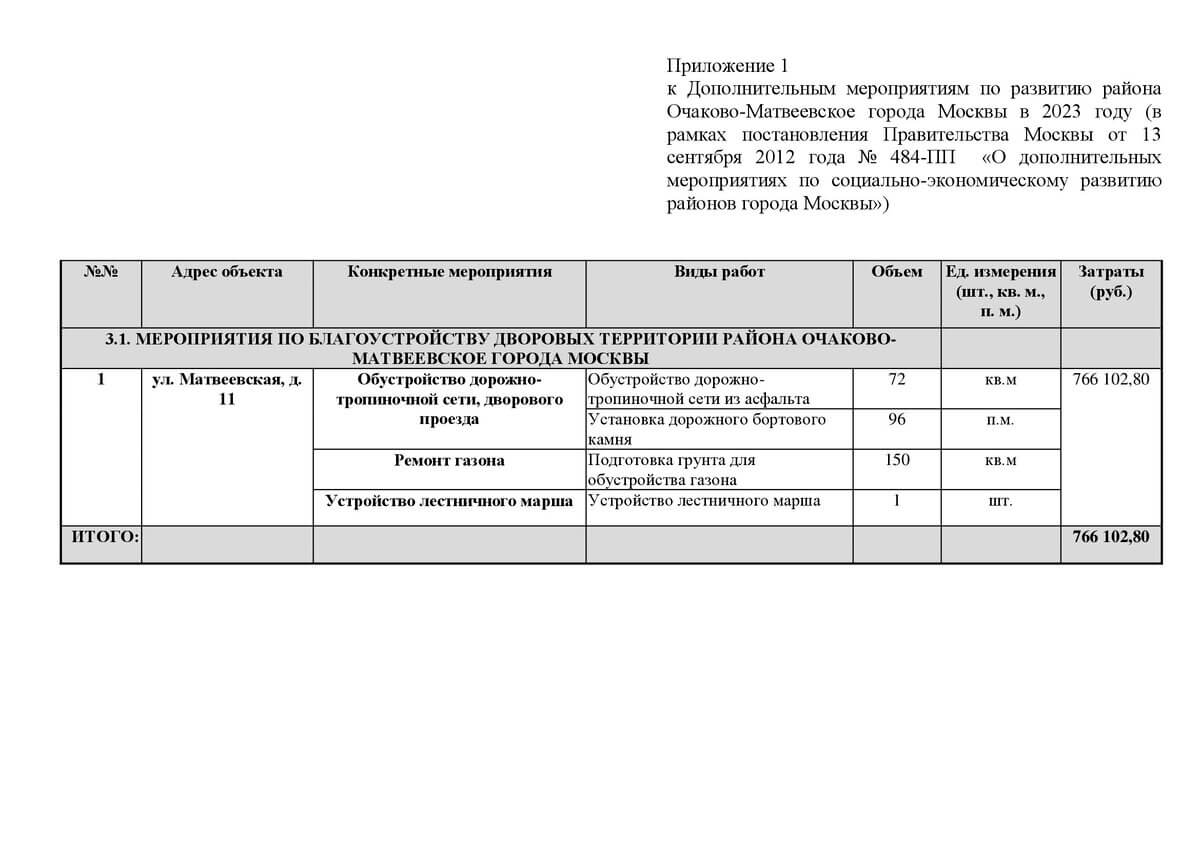 Приложение 1
к Дополнительным мероприятиям по развитию района Очаково-Матвеевское города Москвы в 2023 году (в рамках постановления Правительства Москвы от 13 сентября 2012 года № 484-ПП «О дополнительных мероприятиях по социально-экономическому развитию районов города Москвы»)

| №№ | Адрес объекта | Конкретные мероприятия | Виды работ | Объем | Ед. измерения (шт., кв. м., п. м.) | Затраты (руб.) |
|---|---|---|---|---|---|---|
| 3.1. МЕРОПРИЯТИЯ ПО БЛАГОУСТРОЙСТВУ ДВОРОВЫХ ТЕРРИТОРИИ РАЙОНА ОЧАКОВО-МАТВЕЕВСКОЕ ГОРОДА МОСКВЫ | | | | | | |
| 1 | ул. Матвеевская, д. 11 | Обустройство дорожно-тропиночной сети, дворового проезда | Обустройство дорожно-тропиночной сети из асфальта | 72 | кв.м | 766 102,80 |
| | | | Установка дорожного бортового камня | 96 | п.м. | |
| | | Ремонт газона | Подготовка грунта для обустройства газона | 150 | кв.м | |
| | | Устройство лестничного марша | Устройство лестничного марша | 1 | шт. | |
| ИТОГО: | | | | | | 766 102,80 |